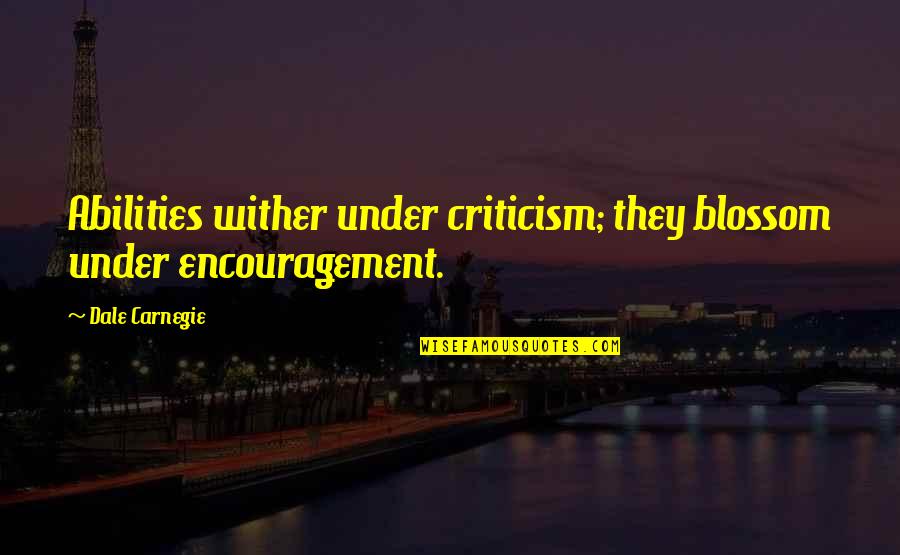 Abilities wither under criticism; they blossom under encouragement.

~ Dale Carnegie

WISEFAMOUSQUOTES.COM